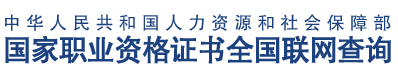 中华人民共和国人力资源和社会保障部
国家职业资格证书全国联网查询